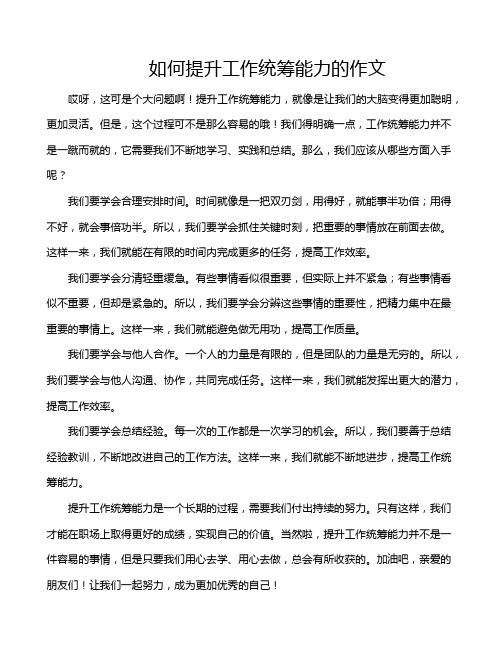 如何提升工作统筹能力的作文

哎呀，这可是个大问题啊！提升工作统筹能力，就像是让我们的大脑变得更加聪明，更加灵活。但是，这个过程可不是那么容易的哦！我们得明确一点，工作统筹能力并不是一蹴而就的，它需要我们不断地学习、实践和总结。那么，我们应该从哪些方面入手呢？

我们要学会合理安排时间。时间就像是一把双刃剑，用得好，就能事半功倍；用得不好，就会事倍功半。所以，我们要学会抓住关键时刻，把重要的事情放在前面去做。这样一来，我们就能在有限的时间内完成更多的任务，提高工作效率。

我们要学会分清轻重缓急。有些事情看似很重要，但实际上并不紧急；有些事情看似不重要，但却是紧急的。所以，我们要学会分辨这些事情的重要性，把精力集中在最重要的事情上。这样一来，我们就能避免做无用功，提高工作质量。

我们要学会与他人合作。一个人的力量是有限的，但是团队的力量是无穷的。所以，我们要学会与他人沟通、协作，共同完成任务。这样一来，我们就能发挥出更大的潜力，提高工作效率。

我们要学会总结经验。每一次的工作都是一次学习的机会。所以，我们要善于总结经验教训，不断地改进自己的工作方法。这样一来，我们就能不断地进步，提高工作统筹能力。

提升工作统筹能力是一个长期的过程，需要我们付出持续的努力。只有这样，我们才能在职场上取得更好的成绩，实现自己的价值。当然啦，提升工作统筹能力并不是一件容易的事情，但是只要我们用心去学、用心去做，总会有所收获的。加油吧，亲爱的朋友们！让我们一起努力，成为更加优秀的自己！